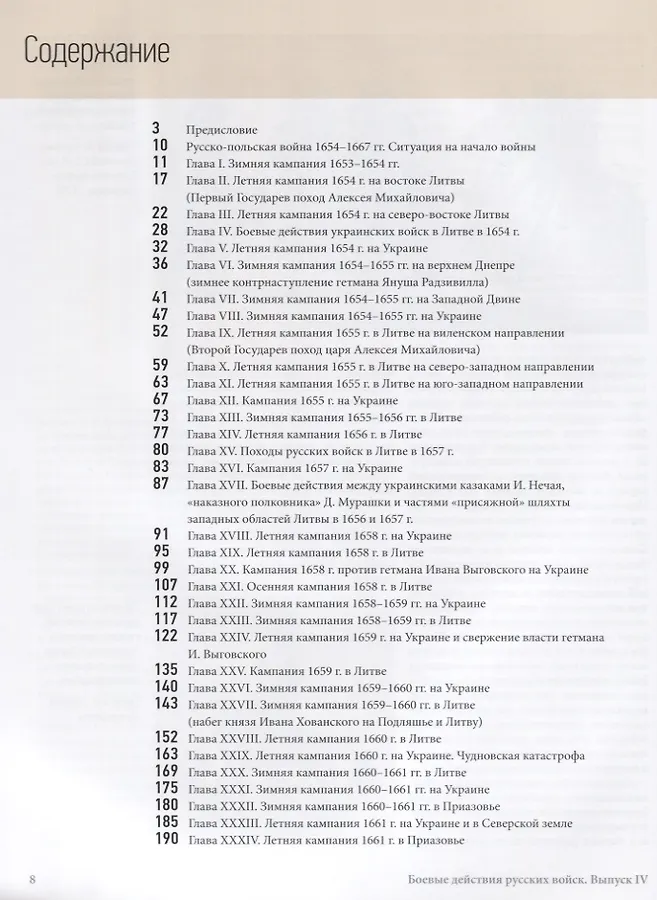 Содержание

3 Предисловие
10 Русско-польская война 1654–1667 гг. Ситуация на начало войны
11 Глава I. Зимняя кампания 1653–1654 гг.
17 Глава II. Летняя кампания 1654 г. на востоке Литвы (Первый Государев поход Алексея Михайловича)
22 Глава III. Летняя кампания 1654 г. на северо-востоке Литвы
28 Глава IV. Боевые действия украинских войск в Литве в 1654 г.
32 Глава V. Летняя кампания 1654 г. на Украине
36 Глава VI. Зимняя кампания 1654–1655 гг. на верхнем Днепре (зимнее контрнаступление гетмана Януша Радзивилла)
41 Глава VII. Зимняя кампания 1654–1655 гг. на Западной Двине
47 Глава VIII. Зимняя кампания 1654–1655 гг. на Украине
52 Глава IX. Летняя кампания 1655 г. в Литве на виленском направлении (Второй Государев поход царя Алексея Михайловича)
59 Глава X. Летняя кампания 1655 г. в Литве на северо-западном направлении
63 Глава XI. Летняя кампания 1655 г. в Литве на юго-западном направлении
67 Глава XII. Кампания 1655 г. на Украине
73 Глава XIII. Зимняя кампания 1655–1656 гг. в Литве
77 Глава XIV. Летняя кампания 1656 г. в Литве
80 Глава XV. Походы русских войск в Литве в 1657 г.
83 Глава XVI. Кампания 1657 г. на Украине
87 Глава XVII. Боевые действия между украинскими казаками И. Нечая, «наказного полковника» Д. Мурашки и частями «присяжной» шляхты западных областей Литвы в 1656 и 1657 г.
91 Глава XVIII. Летняя кампания 1658 г. на Украине
95 Глава XIX. Летняя кампания 1658 г. в Литве
99 Глава XX. Кампания 1658 г. против гетмана Ивана Выговского на Украине
107 Глава XXI. Осенняя кампания 1658 г. в Литве
112 Глава XXII. Зимняя кампания 1658–1659 гг. на Украине
117 Глава XXIII. Зимняя кампания 1658–1659 гг. в Литве
122 Глава XXIV. Летняя кампания 1659 г. на Украине и свержение власти гетмана И. Выговского
135 Глава XXV. Кампания 1659 г. в Литве
140 Глава XXVI. Зимняя кампания 1659–1660 гг. на Украине
143 Глава XXVII. Зимняя кампания 1659–1660 гг. в Литве (набег князя Ивана Хованского на Подляшье и Литву)
152 Глава XXVIII. Летняя кампания 1660 г. в Литве
163 Глава XXIX. Летняя кампания 1660 г. на Украине. Чудновская катастрофа
169 Глава XXX. Зимняя кампания 1660–1661 гг. в Литве
175 Глава XXXI. Зимняя кампания 1660–1661 гг. на Украине
180 Глава XXXII. Зимняя кампания 1660–1661 гг. в Приазовье
185 Глава XXXIII. Летняя кампания 1661 г. на Украине и в Северской земле
190 Глава XXXIV. Летняя кампания 1661 г. в Приазовье

8 Боевые действия русских войск. Выпуск IV